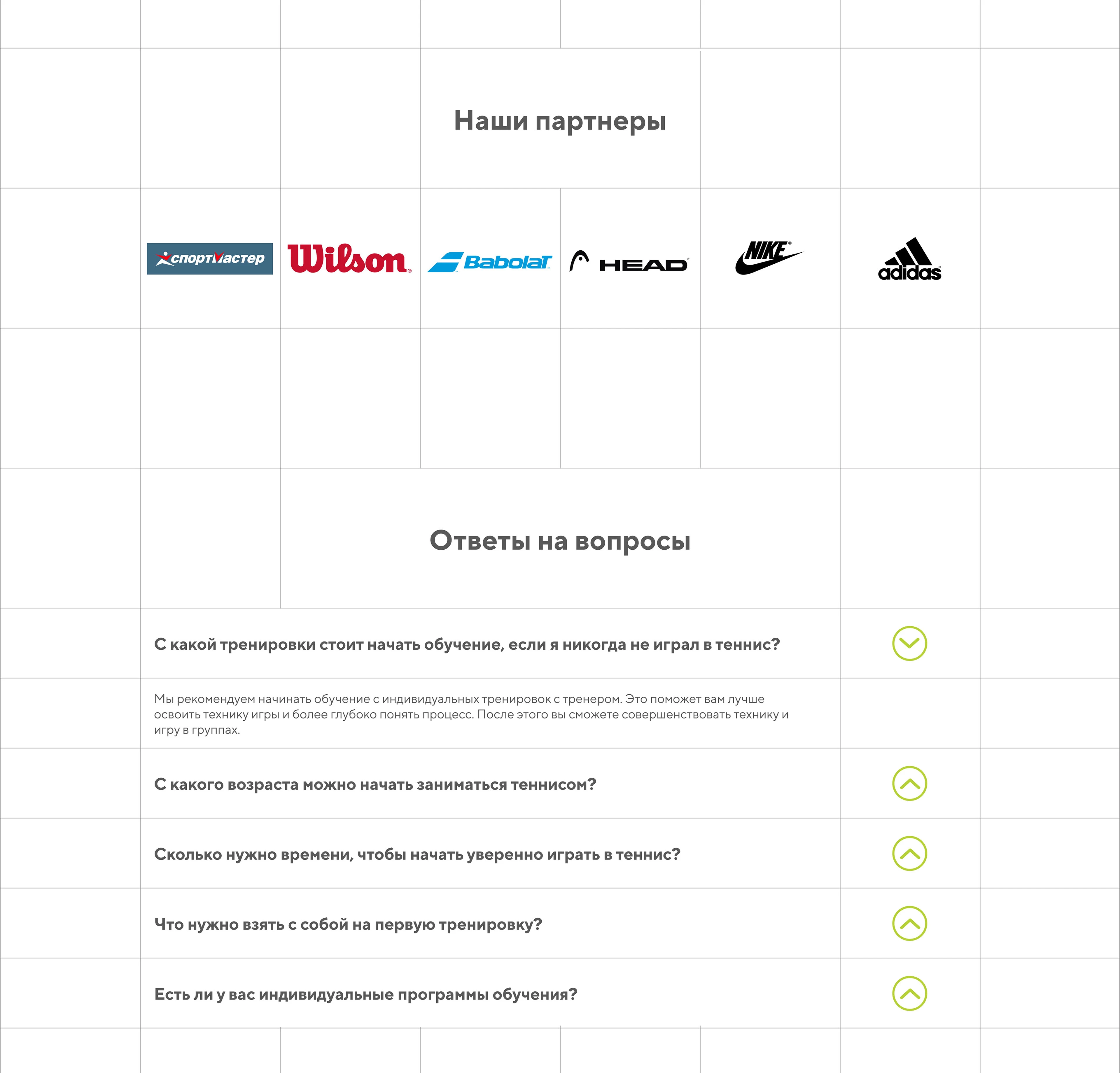 Наши партнеры

спортмастер

Wilson

Babolat

HEAD

NIKE

adidas

Ответы на вопросы

С какой тренировки стоит начать обучение, если я никогда не играл в теннис?

Мы рекомендуем начинать обучение с индивидуальных тренировок с тренером. Это поможет вам лучше освоить технику игры и более глубоко понять процесс. После этого вы сможете совершенствовать технику и игру в группах.

С какого возраста можно начать заниматься теннисом?

Сколько нужно времени, чтобы начать уверенно играть в теннис?

Что нужно взять с собой на первую тренировку?

Есть ли у вас индивидуальные программы обучения?